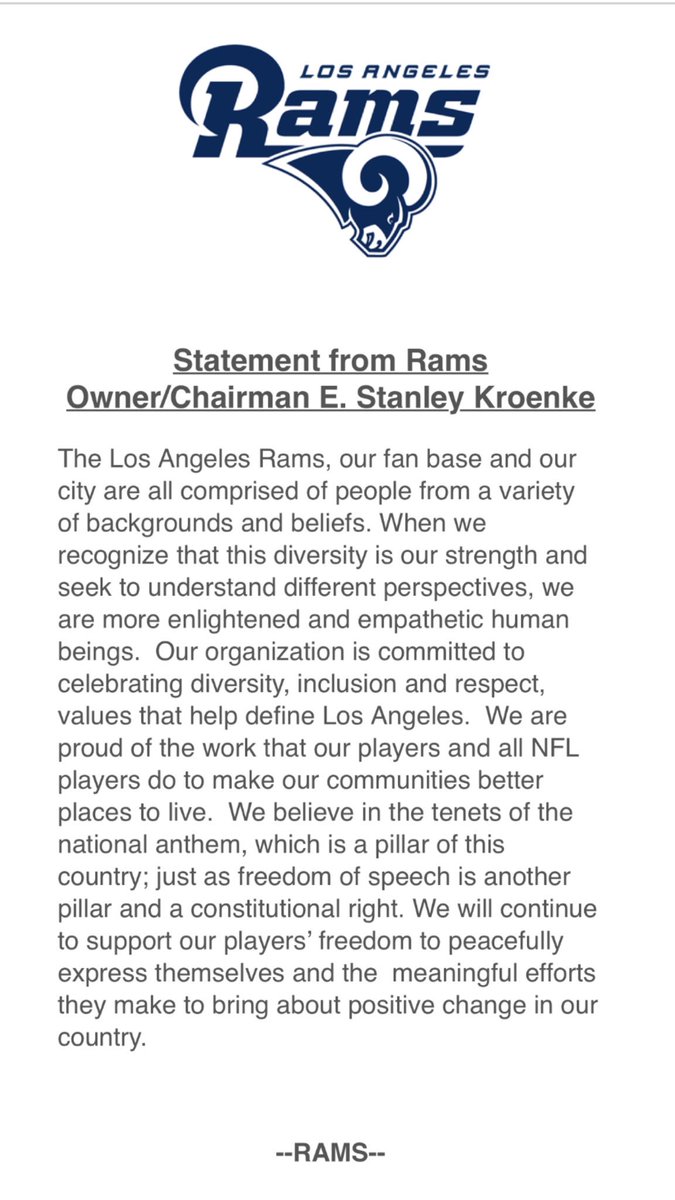 LOS ANGELES
Rams

Statement from Rams
Owner/Chairman E. Stanley Kroenke

The Los Angeles Rams, our fan base and our city are all comprised of people from a variety of backgrounds and beliefs. When we recognize that this diversity is our strength and seek to understand different perspectives, we are more enlightened and empathetic human beings. Our organization is committed to celebrating diversity, inclusion and respect, values that help define Los Angeles. We are proud of the work that our players and all NFL players do to make our communities better places to live. We believe in the tenets of the national anthem, which is a pillar of this country; just as freedom of speech is another pillar and a constitutional right. We will continue to support our players' freedom to peacefully express themselves and the meaningful efforts they make to bring about positive change in our country.

--RAMS--